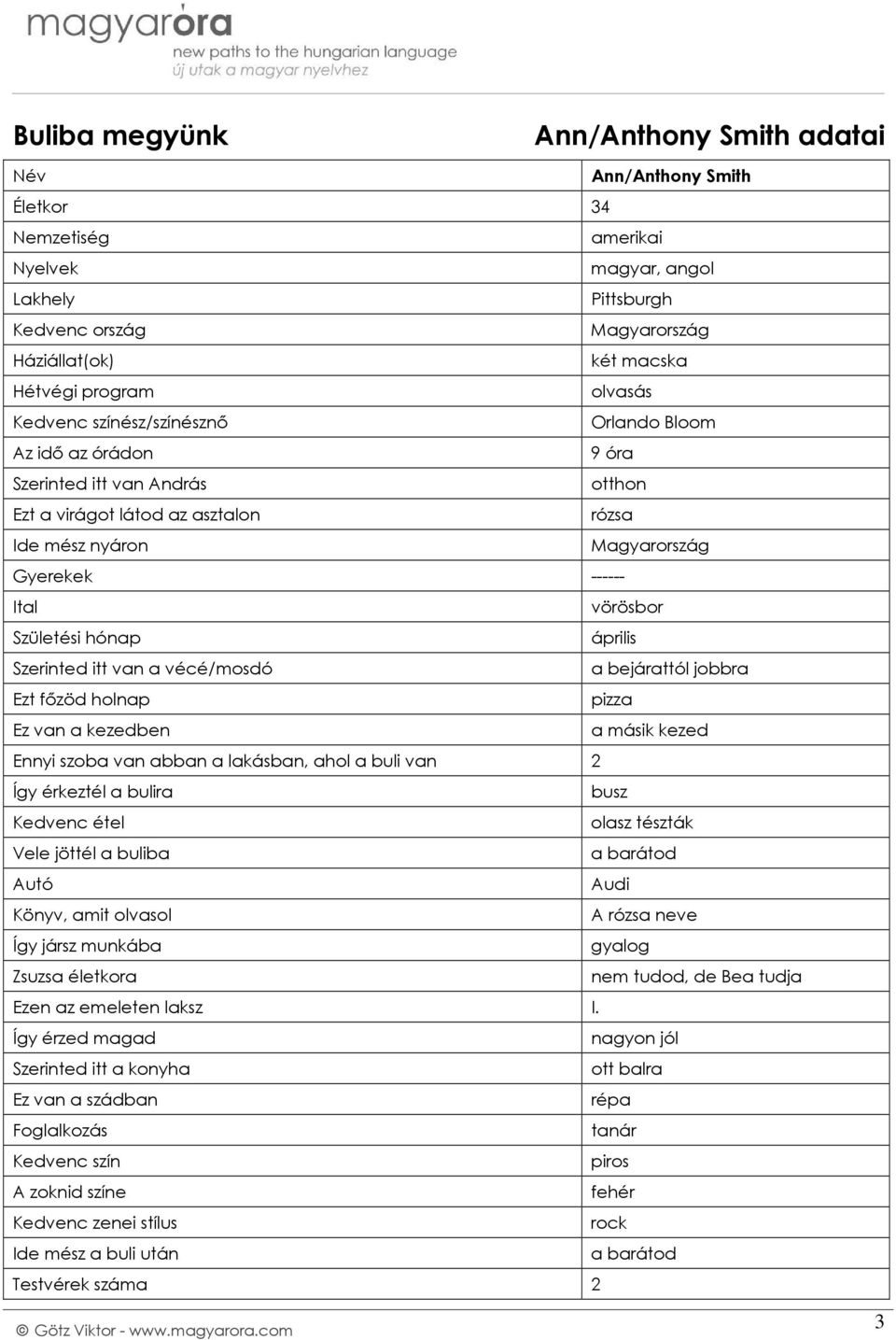 magyaróra
new paths to the hungarian language
új utak a magyar nyelvhez

Buliba megyünk

Ann/Anthony Smith adatai

| Név | Ann/Anthony Smith |
|---|---|
| Életkor | 34 |
| Nemzetiség | amerikai |
| Nyelvek | magyar, angol |
| Lakhely | Pittsburgh |
| Kedvenc ország | Magyarország |
| Háziállat(ok) | két macska |
| Hétvégi program | olvasás |
| Kedvenc színész/színésznő | Orlando Bloom |
| Az idő az órádon | 9 óra |
| Szerinted itt van András | otthon |
| Ezt a virágot látod az asztalon | rózsa |
| Ide mész nyáron | Magyarország |
| Gyerekek | ------ |
| Ital | vörösbor |
| Születési hónap | április |
| Szerinted itt van a vécé/mosdó | a bejárattól jobbra |
| Ezt főzöd holnap | pizza |
| Ez van a kezedben | a másik kezed |
| Ennyi szoba van abban a lakásban, ahol a buli van | 2 |
| Így érkeztél a bulira | busz |
| Kedvenc étel | olasz tészták |
| Vele jöttél a buliba | a barátod |
| Autó | Audi |
| Könyv, amit olvasol | A rózsa neve |
| Így jársz munkába | gyalog |
| Zsuzsa életkora | nem tudod, de Bea tudja |
| Ezen az emeleten laksz | I. |
| Így érzed magad | nagyon jól |
| Szerinted itt a konyha | ott balra |
| Ez van a szádban | répa |
| Foglalkozás | tanár |
| Kedvenc szín | piros |
| A zoknid színe | fehér |
| Kedvenc zenei stílus | rock |
| Ide mész a buli után | a barátod |
| Testvérek száma | 2 |

© Götz Viktor - www.magyarora.com

3